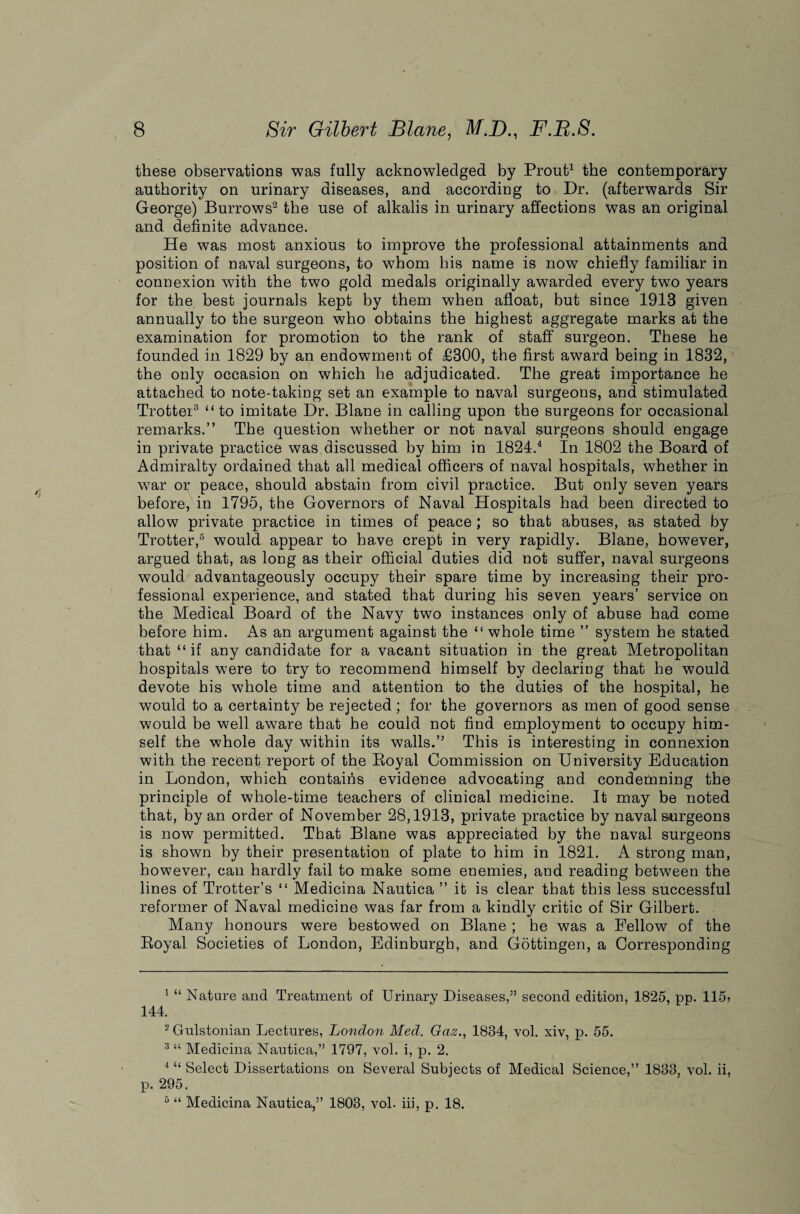 8 Sir Gilbert Blane, M.D., F.R.S.

these observations was fully acknowledged by Prout$^1$ the contemporary authority on urinary diseases, and according to Dr. (afterwards Sir George) Burrows$^2$ the use of alkalis in urinary affections was an original and definite advance.

He was most anxious to improve the professional attainments and position of naval surgeons, to whom his name is now chiefly familiar in connexion with the two gold medals originally awarded every two years for the best journals kept by them when afloat, but since 1913 given annually to the surgeon who obtains the highest aggregate marks at the examination for promotion to the rank of staff surgeon. These he founded in 1829 by an endowment of £300, the first award being in 1832, the only occasion on which he adjudicated. The great importance he attached to note-taking set an example to naval surgeons, and stimulated Trotter$^3$ "to imitate Dr. Blane in calling upon the surgeons for occasional remarks." The question whether or not naval surgeons should engage in private practice was discussed by him in 1824.$^4$ In 1802 the Board of Admiralty ordained that all medical officers of naval hospitals, whether in war or peace, should abstain from civil practice. But only seven years before, in 1795, the Governors of Naval Hospitals had been directed to allow private practice in times of peace; so that abuses, as stated by Trotter,$^5$ would appear to have crept in very rapidly. Blane, however, argued that, as long as their official duties did not suffer, naval surgeons would advantageously occupy their spare time by increasing their professional experience, and stated that during his seven years' service on the Medical Board of the Navy two instances only of abuse had come before him. As an argument against the "whole time" system he stated that "if any candidate for a vacant situation in the great Metropolitan hospitals were to try to recommend himself by declaring that he would devote his whole time and attention to the duties of the hospital, he would to a certainty be rejected; for the governors as men of good sense would be well aware that he could not find employment to occupy himself the whole day within its walls." This is interesting in connexion with the recent report of the Royal Commission on University Education in London, which contains evidence advocating and condemning the principle of whole-time teachers of clinical medicine. It may be noted that, by an order of November 28, 1913, private practice by naval surgeons is now permitted. That Blane was appreciated by the naval surgeons is shown by their presentation of plate to him in 1821. A strong man, however, can hardly fail to make some enemies, and reading between the lines of Trotter's "Medicina Nautica" it is clear that this less successful reformer of Naval medicine was far from a kindly critic of Sir Gilbert.

Many honours were bestowed on Blane; he was a Fellow of the Royal Societies of London, Edinburgh, and Göttingen, a Corresponding

$^1$ "Nature and Treatment of Urinary Diseases," second edition, 1825, pp. 115, 144.
$^2$ Gulstonian Lectures, London Med. Gaz., 1834, vol. xiv, p. 55.
$^3$ "Medicina Nautica," 1797, vol. i, p. 2.
$^4$ "Select Dissertations on Several Subjects of Medical Science," 1833, vol. ii, p. 295.
$^5$ "Medicina Nautica," 1803, vol. iii, p. 18.